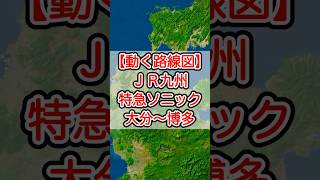 【動く路線図】
ＪＲ九州
特急ソニック
大分～博多